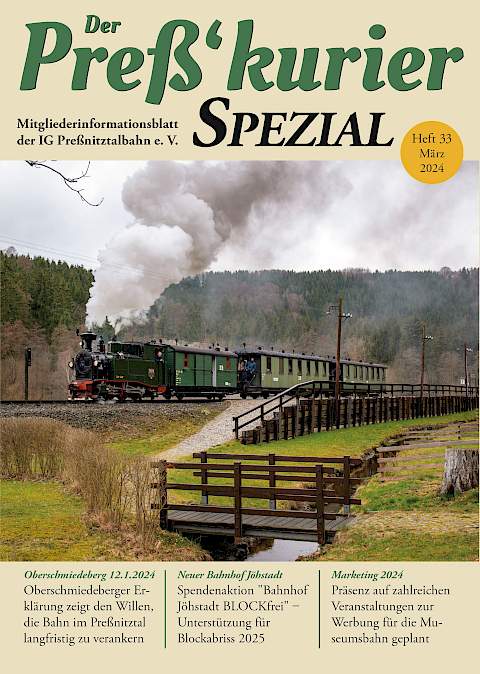 Der
Preß'kurier
SPEZIAL

Mitgliederinformationsblatt der IG Preßnitztalbahn e. V.

Heft 33 März 2024

Oberschmiedeberg 12.1.2024
Oberschmiedeberger Erklärung zeigt den Willen, die Bahn im Preßnitztal langfristig zu verankern

Neuer Bahnhof Jöhstadt
Spendenaktion "Bahnhof Jöhstadt BLOCKfrei" – Unterstützung für Blockabriss 2025

Marketing 2024
Präsenz auf zahlreichen Veranstaltungen zur Werbung für die Museumsbahn geplant